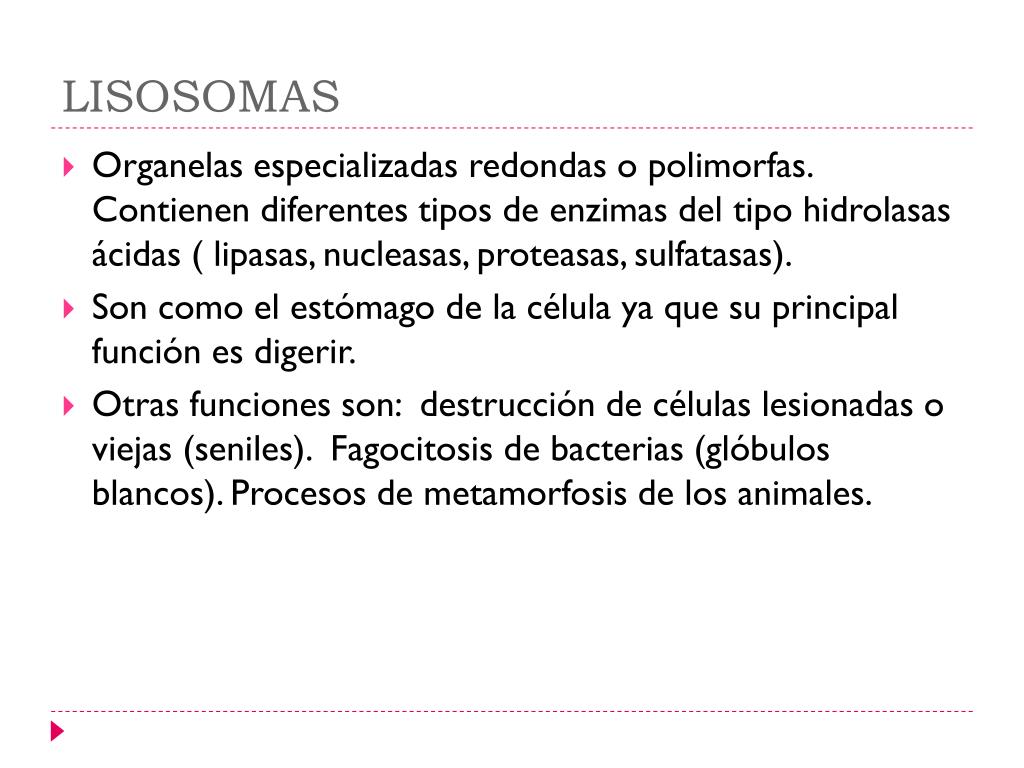 LISOSOMAS

Organelas especializadas redondas o polimorfas. Contienen diferentes tipos de enzimas del tipo hidrolasas ácidas ( lipasas, nucleasas, proteasas, sulfatasas).

Son como el estómago de la célula ya que su principal función es digerir.

Otras funciones son:  destrucción de células lesionadas o viejas (seniles).  Fagocitosis de bacterias (glóbulos blancos). Procesos de metamorfosis de los animales.